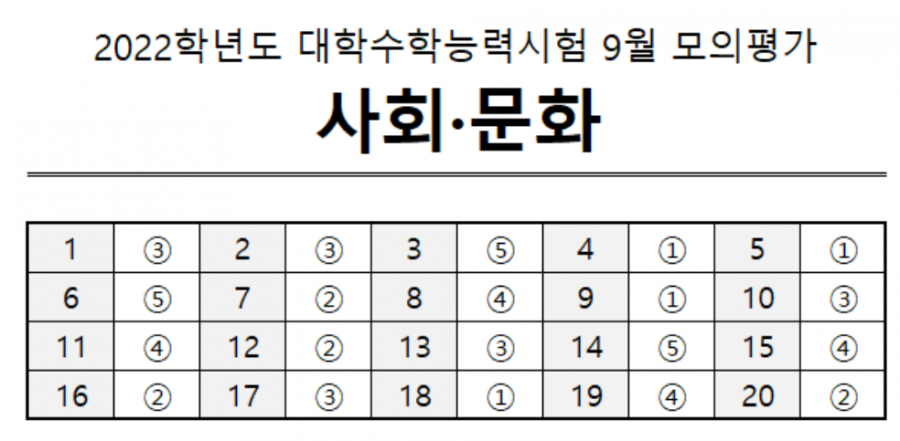 2022학년도 대학수학능력시험 9월 모의평가

사회·문화

| 1 | ③ | 2 | ③ | 3 | ⑤ | 4 | ① | 5 | ① |
|---|---|---|---|---|---|---|---|---|---|
| 6 | ⑤ | 7 | ② | 8 | ④ | 9 | ① | 10 | ③ |
| 11 | ④ | 12 | ② | 13 | ③ | 14 | ⑤ | 15 | ④ |
| 16 | ② | 17 | ③ | 18 | ① | 19 | ④ | 20 | ② |